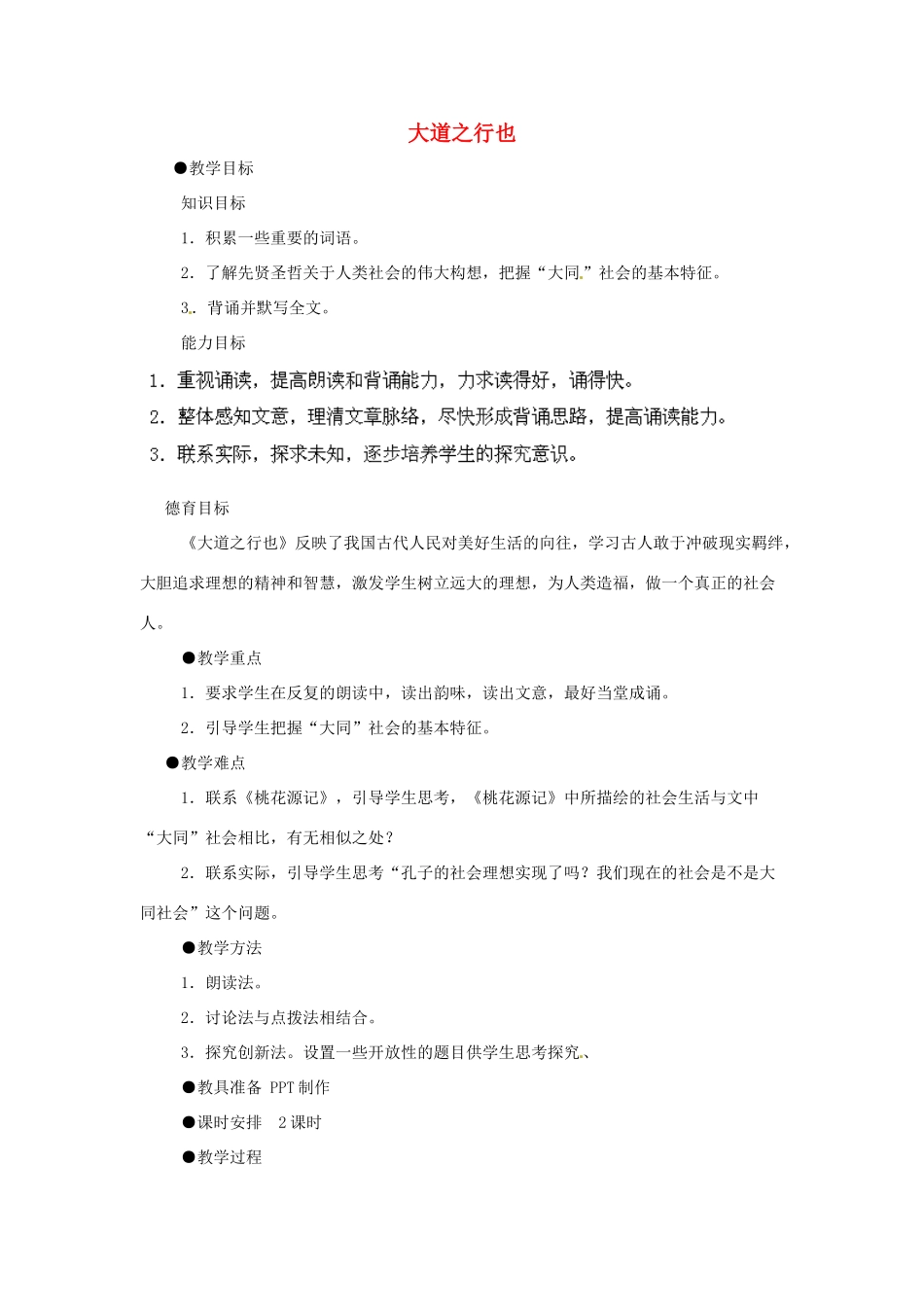 大道之行也

●教学目标

知识目标

1．积累一些重要的词语。

2．了解先贤圣哲关于人类社会的伟大构想，把握“大同.”社会的基本特征。

3.．背诵并默写全文。

能力目标

1．重视诵读，提高朗读和背诵能力，力求读得好，诵得快。

2．整体感知文意，理清文章脉络，尽快形成背诵思路，提高诵读能力。

3．联系实际，探求未知，逐步培养学生的探究意识。

德育目标

《大道之行也》反映了我国古代人民对美好生活的向往，学习古人敢于冲破现实羁绊，大胆追求理想的精神和智慧，激发学生树立远大的理想，为人类造福，做一个真正的社会人。

●教学重点

1．要求学生在反复的朗读中，读出韵味，读出文意，最好当堂成诵。

2．引导学生把握“大同”社会的基本特征。

●教学难点

1．联系《桃花源记》，引导学生思考，《桃花源记》中所描绘的社会生活与文中“大同”社会相比，有无相似之处？

2．联系实际，引导学生思考“孔子的社会理想实现了吗？我们现在的社会是不是大同社会”这个问题。

●教学方法

1．朗读法。

2．讨论法与点拨法相结合。

3．探究创新法。设置一些开放性的题目供学生思考探究.、

●教具准备 PPT 制作

●课时安排　2 课时

●教学过程